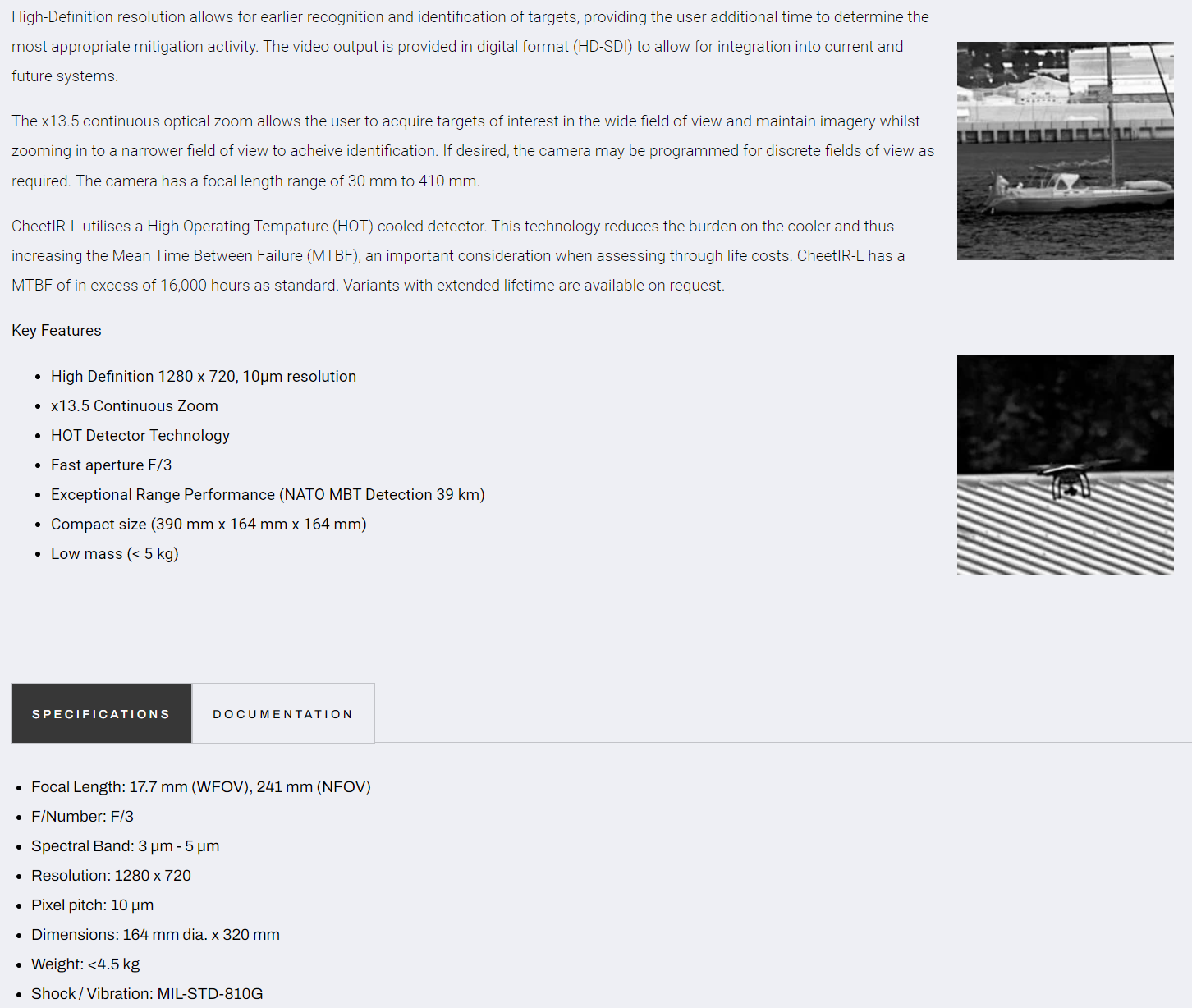 High-Definition resolution allows for earlier recognition and identification of targets, providing the user additional time to determine the most appropriate mitigation activity. The video output is provided in digital format (HD-SDI) to allow for integration into current and future systems.

The x13.5 continuous optical zoom allows the user to acquire targets of interest in the wide field of view and maintain imagery whilst zooming in to a narrower field of view to acheive identification. If desired, the camera may be programmed for discrete fields of view as required. The camera has a focal length range of 30 mm to 410 mm.

CheetIR-L utilises a High Operating Tempature (HOT) cooled detector. This technology reduces the burden on the cooler and thus increasing the Mean Time Between Failure (MTBF), an important consideration when assessing through life costs. CheetIR-L has a MTBF of in excess of 16,000 hours as standard. Variants with extended lifetime are available on request.

Key Features

- High Definition 1280 x 720, 10µm resolution
- x13.5 Continuous Zoom
- HOT Detector Technology
- Fast aperture F/3
- Exceptional Range Performance (NATO MBT Detection 39 km)
- Compact size (390 mm x 164 mm x 164 mm)
- Low mass (< 5 kg)

SPECIFICATIONS DOCUMENTATION

- Focal Length: 17.7 mm (WFOV), 241 mm (NFOV)
- F/Number: F/3
- Spectral Band: 3 µm - 5 µm
- Resolution: 1280 x 720
- Pixel pitch: 10 µm
- Dimensions: 164 mm dia. x 320 mm
- Weight: <4.5 kg
- Shock / Vibration: MIL-STD-810G